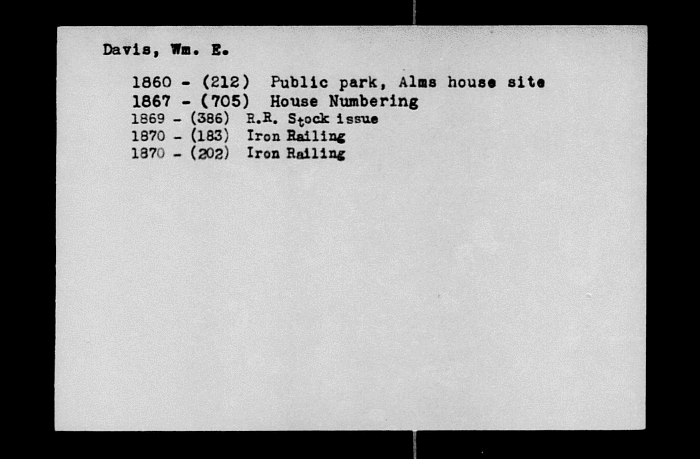 Davis, Wm. E.

1860 - (212) Public park, Alms house site
1867 - (705) House Numbering
1869 - (386) R.R. Stock issue
1870 - (183) Iron Railing
1870 - (202) Iron Railing